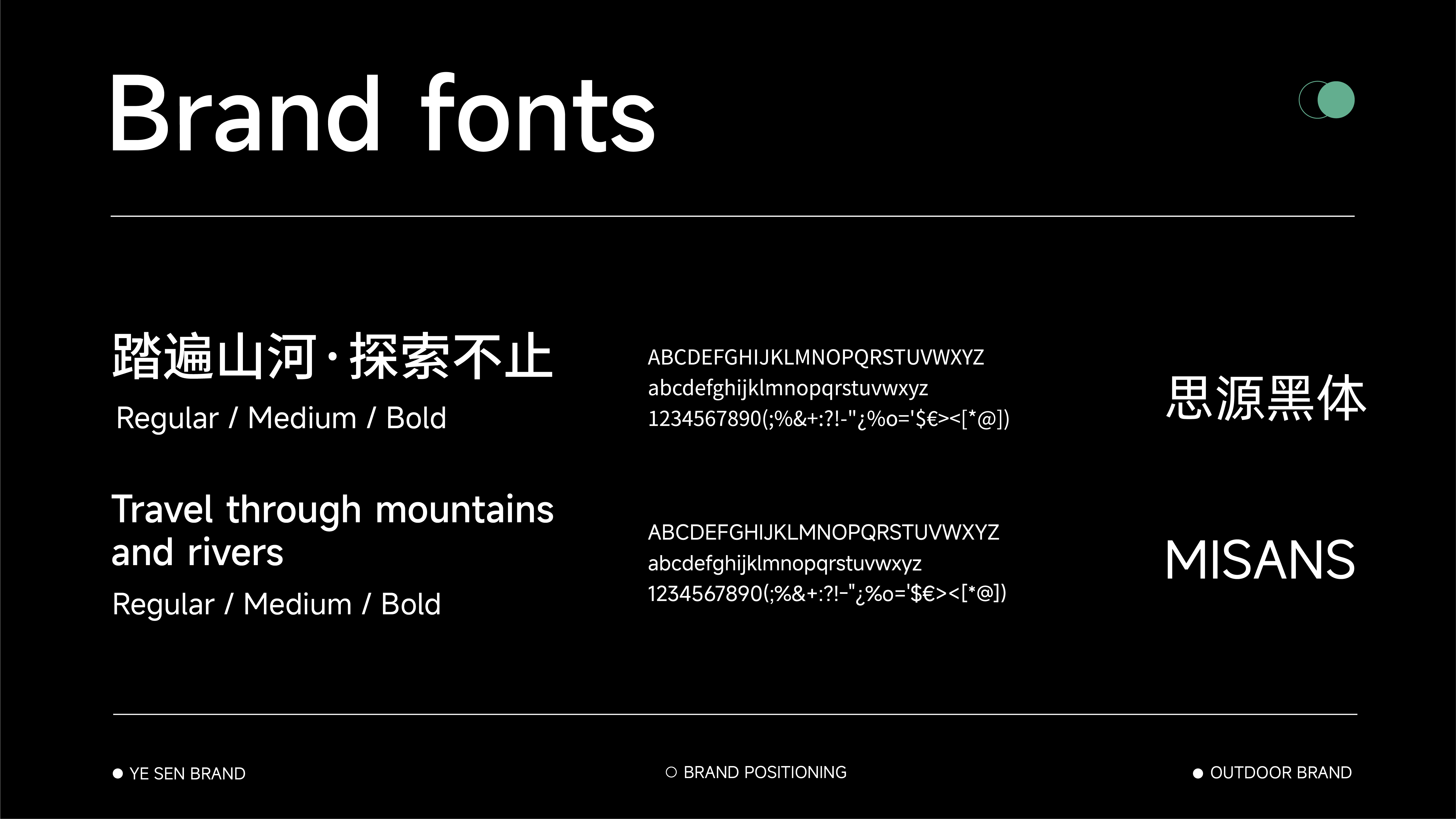 Brand fonts

踏遍山河·探索不止

Regular / Medium / Bold

ABCDEFGHIJKLMNOPQRSTUVWXYZ
abcdefghijklmnopqrstuvwxyz
1234567890(;%&+:?!-"¿%o='$€><[*@])

思源黑体

Travel through mountains and rivers

Regular / Medium / Bold

ABCDEFGHIJKLMNOPQRSTUVWXYZ
abcdefghijklmnopqrstuvwxyz
1234567890(;%&+:?!-"¿%o='$€><[*@])

MISANS

• YE SEN BRAND

○ BRAND POSITIONING

• OUTDOOR BRAND